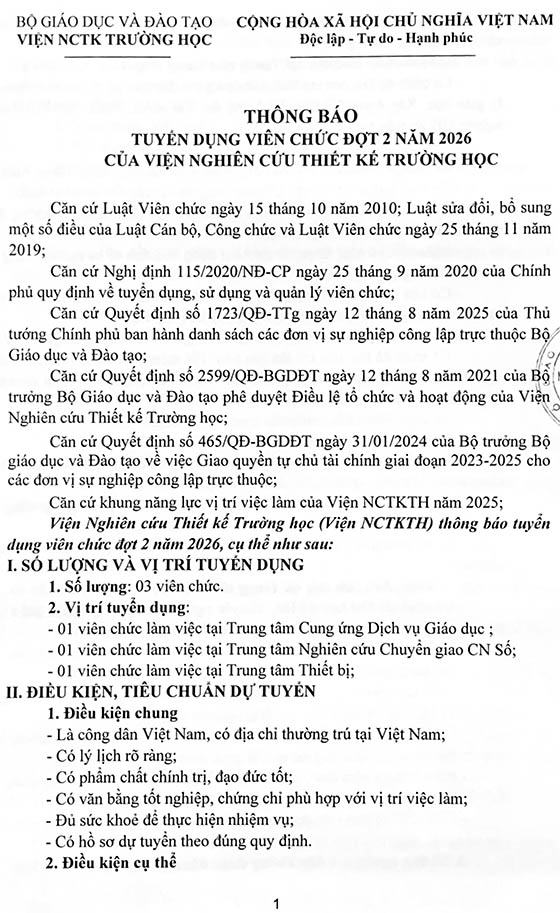 BỘ GIÁO DỤC VÀ ĐÀO TẠO
VIỆN NCTK TRƯỜNG HỌC

CỘNG HÒA XÃ HỘI CHỦ NGHĨA VIỆT NAM
Độc lập - Tự do - Hạnh phúc

THÔNG BÁO
TUYỂN DỤNG VIÊN CHỨC ĐỢT 2 NĂM 2026
CỦA VIỆN NGHIÊN CỨU THIẾT KẾ TRƯỜNG HỌC

Căn cứ Luật Viên chức ngày 15 tháng 10 năm 2010; Luật sửa đổi, bổ sung một số điều của Luật Cán bộ, Công chức và Luật Viên chức ngày 25 tháng 11 năm 2019;

Căn cứ Nghị định 115/2020/NĐ-CP ngày 25 tháng 9 năm 2020 của Chính phủ quy định về tuyển dụng, sử dụng và quản lý viên chức;

Căn cứ Quyết định số 1723/QĐ-TTg ngày 12 tháng 8 năm 2025 của Thủ tướng Chính phủ ban hành danh sách các đơn vị sự nghiệp công lập trực thuộc Bộ Giáo dục và Đào tạo;

Căn cứ Quyết định số 2599/QĐ-BGDĐT ngày 12 tháng 8 năm 2021 của Bộ trưởng Bộ Giáo dục và Đào tạo phê duyệt Điều lệ tổ chức và hoạt động của Viện Nghiên cứu Thiết kế Trường học;

Căn cứ Quyết định số 465/QĐ-BGDĐT ngày 31/01/2024 của Bộ trưởng Bộ giáo dục và Đào tạo về việc Giao quyền tự chủ tài chính giai đoạn 2023-2025 cho các đơn vị sự nghiệp công lập trực thuộc;

Căn cứ khung năng lực vị trí việc làm của Viện NCTKTH năm 2025;

Viện Nghiên cứu Thiết kế Trường học (Viện NCTKTH) thông báo tuyển dụng viên chức đợt 2 năm 2026, cụ thể như sau:

I. SỐ LƯỢNG VÀ VỊ TRÍ TUYỂN DỤNG

1. Số lượng: 03 viên chức.

2. Vị trí tuyển dụng:
- 01 viên chức làm việc tại Trung tâm Cung ứng Dịch vụ Giáo dục ;
- 01 viên chức làm việc tại Trung tâm Nghiên cứu Chuyển giao CN Số;
- 01 viên chức làm việc tại Trung tâm Thiết bị;

II. ĐIỀU KIỆN, TIÊU CHUẨN DỰ TUYỂN

1. Điều kiện chung
- Là công dân Việt Nam, có địa chỉ thường trú tại Việt Nam;
- Có lý lịch rõ ràng;
- Có phẩm chất chính trị, đạo đức tốt;
- Có văn bằng tốt nghiệp, chứng chỉ phù hợp với vị trí việc làm;
- Đủ sức khoẻ để thực hiện nhiệm vụ;
- Có hồ sơ dự tuyển theo đúng quy định.

2. Điều kiện cụ thể

1